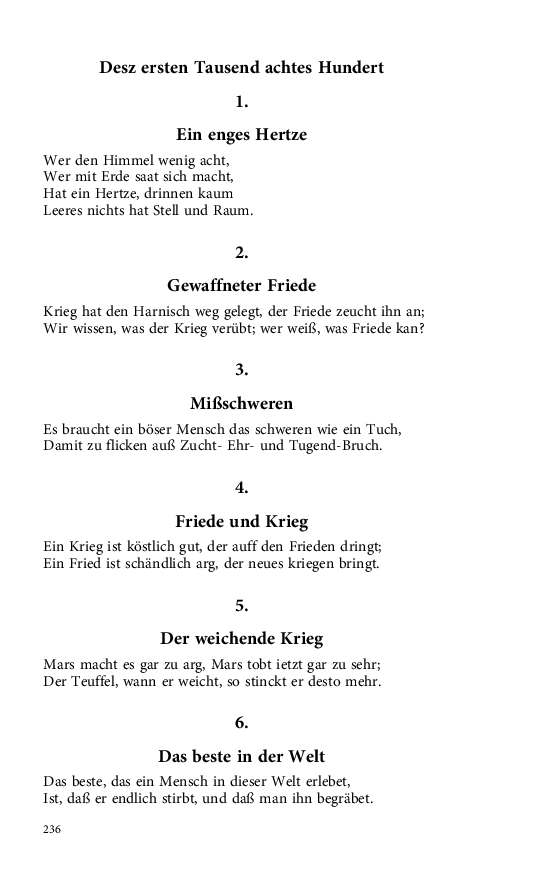 Desz ersten Tausend achtes Hundert

1.

Ein enges Hertze

Wer den Himmel wenig acht,
Wer mit Erde saat sich macht,
Hat ein Hertze, drinnen kaum
Leeres nichts hat Stell und Raum.

2.

Gewaffneter Friede

Krieg hat den Harnisch weg gelegt, der Friede zeucht ihn an;
Wir wissen, was der Krieg verübt; wer weiß, was Friede kan?

3.

Mißschweren

Es braucht ein böser Mensch das schweren wie ein Tuch,
Damit zu flicken auß Zucht- Ehr- und Tugend-Bruch.

4.

Friede und Krieg

Ein Krieg ist köstlich gut, der auff den Frieden dringt;
Ein Fried ist schändlich arg, der neues kriegen bringt.

5.

Der weichende Krieg

Mars macht es gar zu arg, Mars tobt ietzt gar zu sehr;
Der Teuffel, wann er weicht, so stinckt er desto mehr.

6.

Das beste in der Welt

Das beste, das ein Mensch in dieser Welt erlebet,
Ist, daß er endlich stirbt, und daß man ihn begräbet.

236